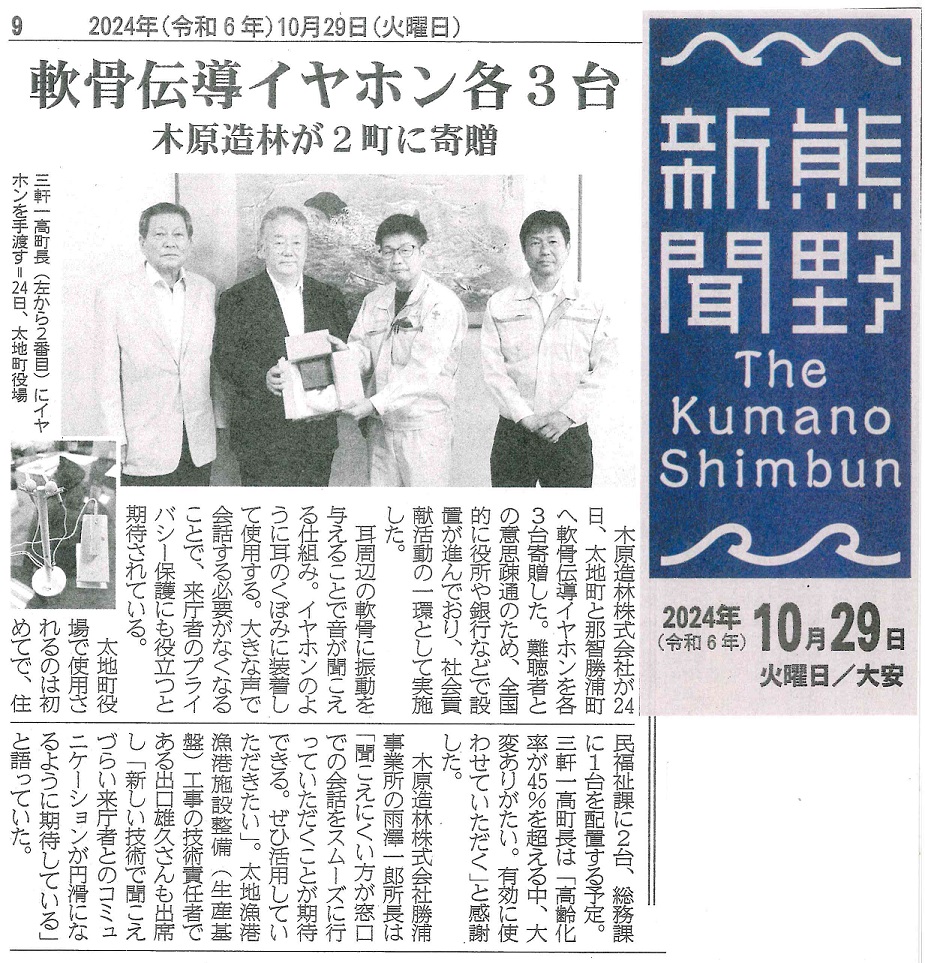 9　2024年（令和６年）10月29日（火曜日）

軟骨伝導イヤホン各３台

木原造林が２町に寄贈

三軒一高町長（左から２番目）にイヤホンを手渡す＝24日、太地町役場

木原造林株式会社が24日、太地町と那智勝浦町へ軟骨伝導イヤホンを各３台寄贈した。難聴者との意思疎通のため、全国的に役所や銀行などで設置が進んでおり、社会貢献活動の一環として実施した。

耳周辺の軟骨に振動を与えることで音が聞こえる仕組み。イヤホンのように耳のくぼみに装着して使用する。大きな声で会話する必要がなくなることで、来庁者のプライバシー保護にも役立つと期待されている。

太地町役場で使用されるのは初めてで、住民福祉課に２台、総務課に１台を配置する予定。三軒一高町長は「高齢化率が45％を超える中、大変ありがたい。有効に使わせていただく」と感謝した。

木原造林株式会社勝浦事業所の雨澤一郎所長は「聞こえにくい方が窓口での会話をスムーズに行っていただくことが期待できる。ぜひ活用していただきたい」。太地漁港漁港施設整備（生産基盤）工事の技術責任者である出口雄久さんも出席し「新しい技術で聞こえづらい来庁者とのコミュニケーションが円滑になるように期待している」と語っていた。

新熊
聞野
The Kumano Shimbun

2024年（令和６年）10月29日
火曜日／大安